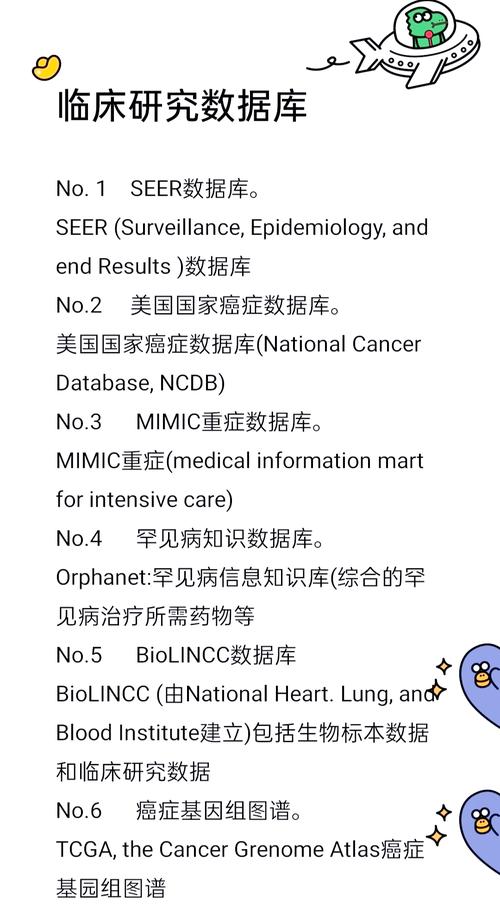 临床研究数据库

No. 1　SEER数据库。
SEER (Surveillance, Epidemiology, and end Results )数据库
No.2　美国国家癌症数据库。
美国国家癌症数据库(National Cancer Database, NCDB)
No.3　MIMIC重症数据库。
MIMIC重症(medical information mart for intensive care)
No.4　罕见病知识数据库。
Orphanet:罕见病信息知识库(综合的罕见病治疗所需药物等
No.5　BioLINCC数据库
BioLINCC (由National Heart. Lung, and Blood Institute建立)包括生物标本数据和临床研究数据
No.6　癌症基因组图谱。
TCGA, the Cancer Grenome Atlas癌症基园组图谱